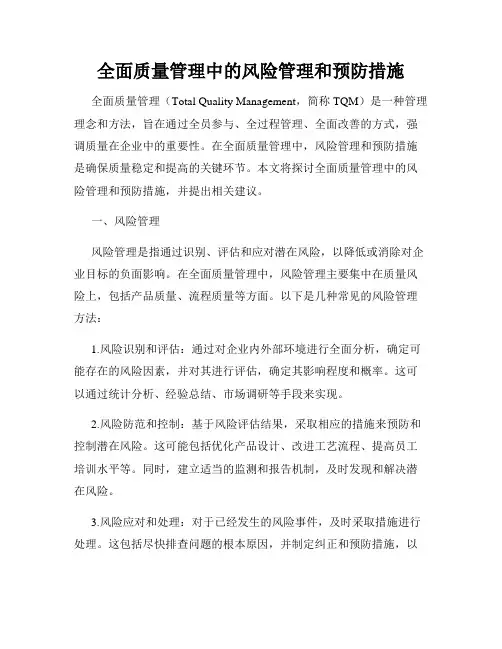 全面质量管理中的风险管理和预防措施

全面质量管理（Total Quality Management，简称 TQM）是一种管理理念和方法，旨在通过全员参与、全过程管理、全面改善的方式，强调质量在企业中的重要性。在全面质量管理中，风险管理和预防措施是确保质量稳定和提高的关键环节。本文将探讨全面质量管理中的风险管理和预防措施，并提出相关建议。

一、风险管理

风险管理是指通过识别、评估和应对潜在风险，以降低或消除对企业目标的负面影响。在全面质量管理中，风险管理主要集中在质量风险上，包括产品质量、流程质量等方面。以下是几种常见的风险管理方法：

1.风险识别和评估：通过对企业内外部环境进行全面分析，确定可能存在的风险因素，并对其进行评估，确定其影响程度和概率。这可以通过统计分析、经验总结、市场调研等手段来实现。

2.风险防范和控制：基于风险评估结果，采取相应的措施来预防和控制潜在风险。这可能包括优化产品设计、改进工艺流程、提高员工培训水平等。同时，建立适当的监测和报告机制，及时发现和解决潜在风险。

3.风险应对和处理：对于已经发生的风险事件，及时采取措施进行处理。这包括尽快排查问题的根本原因，并制定纠正和预防措施，以